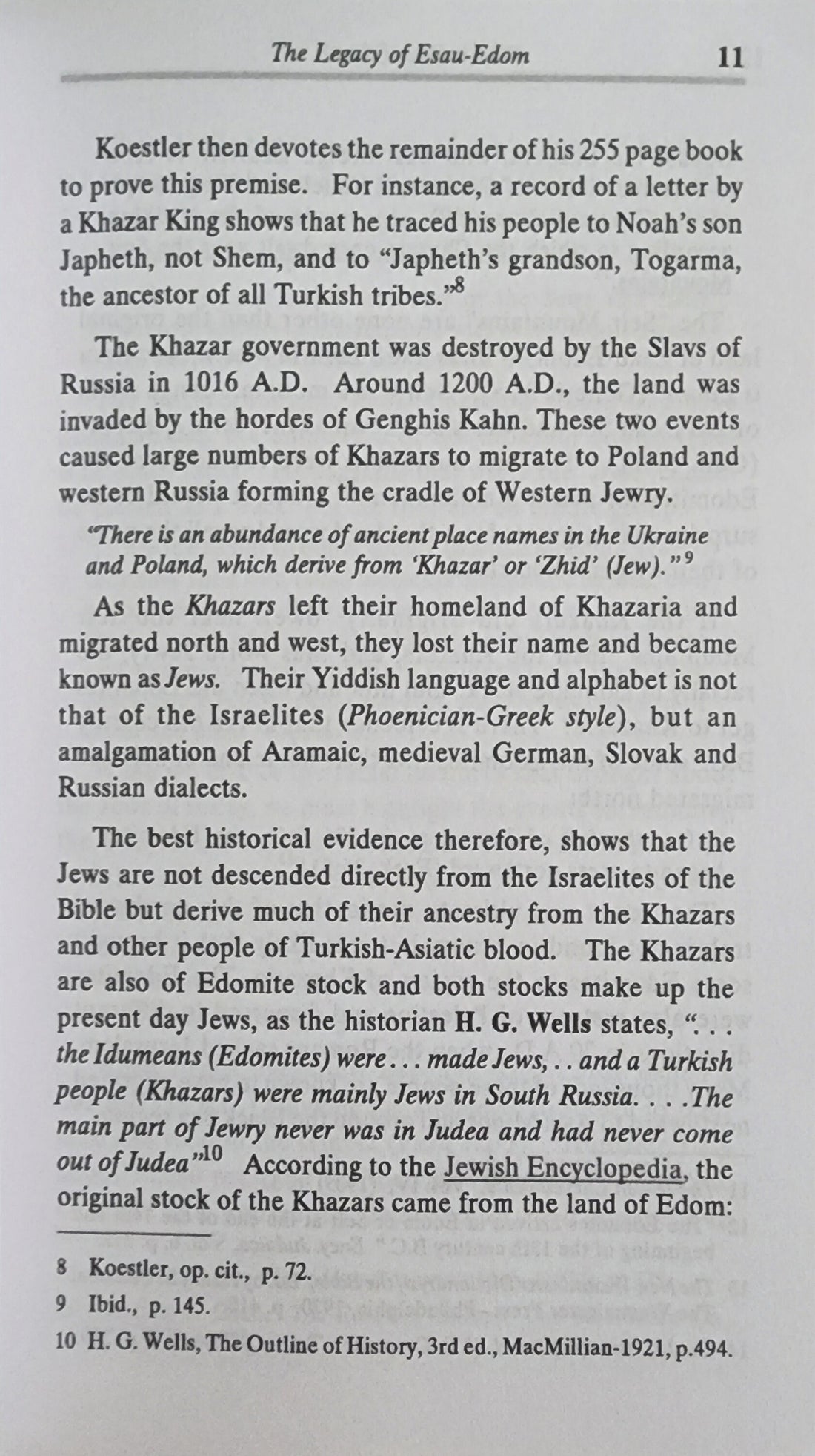 The Legacy of Esau-Edom 11

Koestler then devotes the remainder of his 255 page book to prove this premise. For instance, a record of a letter by a Khazar King shows that he traced his people to Noah's son Japheth, not Shem, and to "Japheth's grandson, Togarma, the ancestor of all Turkish tribes."$^{8}$

The Khazar government was destroyed by the Slavs of Russia in 1016 A.D. Around 1200 A.D., the land was invaded by the hordes of Genghis Kahn. These two events caused large numbers of Khazars to migrate to Poland and western Russia forming the cradle of Western Jewry.

"There is an abundance of ancient place names in the Ukraine and Poland, which derive from 'Khazar' or 'Zhid' (Jew)."$^{9}$

As the Khazars left their homeland of Khazaria and migrated north and west, they lost their name and became known as Jews. Their Yiddish language and alphabet is not that of the Israelites (Phoenician-Greek style), but an amalgamation of Aramaic, medieval German, Slovak and Russian dialects.

The best historical evidence therefore, shows that the Jews are not descended directly from the Israelites of the Bible but derive much of their ancestry from the Khazars and other people of Turkish-Asiatic blood. The Khazars are also of Edomite stock and both stocks make up the present day Jews, as the historian H. G. Wells states, ". . . the Idumeans (Edomites) were . . . made Jews, . . and a Turkish people (Khazars) were mainly Jews in South Russia. . . .The main part of Jewry never was in Judea and had never come out of Judea"$^{10}$ According to the Jewish Encyclopedia, the original stock of the Khazars came from the land of Edom:

8 Koestler, op. cit., p. 72.

9 Ibid., p. 145.

10 H. G. Wells, The Outline of History, 3rd ed., MacMillian-1921, p.494.